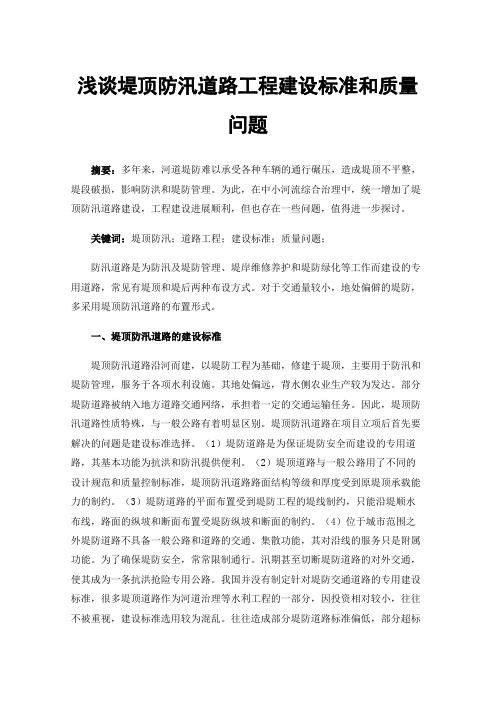 浅谈堤顶防汛道路工程建设标准和质量问题

摘要：多年来，河道堤防难以承受各种车辆的通行碾压，造成堤顶不平整，堤段破损，影响防洪和堤防管理。为此，在中小河流综合治理中，统一增加了堤顶防汛道路建设，工程建设进展顺利，但也存在一些问题，值得进一步探讨。

关键词：堤顶防汛；道路工程；建设标准；质量问题；

防汛道路是为防汛及堤防管理、堤岸维修养护和堤防绿化等工作而建设的专用道路，常见有堤顶和堤后两种布设方式。对于交通量较小，地处偏僻的堤防，多采用堤顶防汛道路的布置形式。

一、堤顶防汛道路的建设标准

堤顶防汛道路沿河而建，以堤防工程为基础，修建于堤顶，主要用于防汛和堤防管理，服务于各项水利设施。其地处偏远，背水侧农业生产较为发达。部分堤防道路被纳入地方道路交通网络，承担着一定的交通运输任务。因此，堤顶防汛道路性质特殊，与一般公路有着明显区别。堤顶防汛道路在项目立项后首先要解决的问题是建设标准选择。（1）堤防道路是为保证堤防安全而建设的专用道路，其基本功能为抗洪和防汛提供便利。（2）堤顶道路与一般公路用了不同的设计规范和质量控制标准，堤顶防汛道路路面结构等级和厚度受到原堤顶承载能力的制约。（3）堤防道路的平面布置受到堤防工程的堤线制约，只能沿堤顺水布线，路面的纵坡和断面布置受堤防纵坡和断面的制约。（4）位于城市范围之外堤防道路不具备一般公路和道路的交通、集散功能，其对沿线的服务只是附属功能。为了确保堤防安全，常常限制通行。汛期甚至切断堤防道路的对外交通，使其成为一条抗洪抢险专用公路。我国并没有制定针对堤防交通道路的专用建设标准，很多堤顶道路作为河道治理等水利工程的一部分，因投资相对较小，往往不被重视，建设标准选用较为混乱。往往造成部分堤防道路标准偏低，部分超标